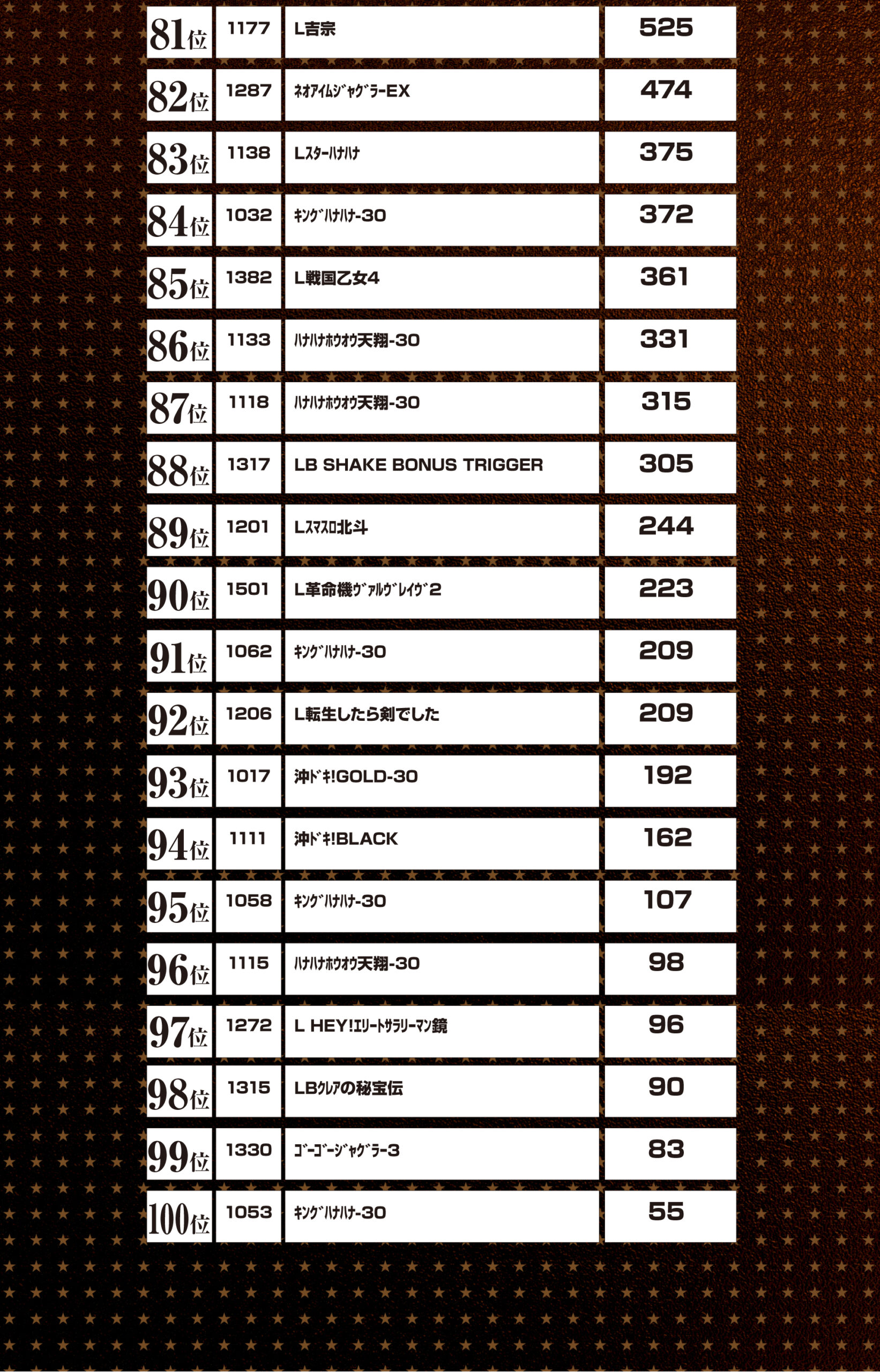 | 81位 | 1177 | L吉宗 | 525 |
|---|---|---|---|
| 82位 | 1287 | ﾈｵｱｲﾑｼﾞｬｸﾞﾗｰEX | 474 |
| 83位 | 1138 | Lｽﾀｰﾊﾅﾊﾅ | 375 |
| 84位 | 1032 | ｷﾝｸﾞﾊﾅﾊﾅ-30 | 372 |
| 85位 | 1382 | L戦国乙女4 | 361 |
| 86位 | 1133 | ﾊﾅﾊﾅﾎｳｵｳ天翔-30 | 331 |
| 87位 | 1118 | ﾊﾅﾊﾅﾎｳｵｳ天翔-30 | 315 |
| 88位 | 1317 | LB SHAKE BONUS TRIGGER | 305 |
| 89位 | 1201 | Lｽﾏｽﾛ北斗 | 244 |
| 90位 | 1501 | L革命機ｳﾞｧﾙｳﾞﾚｲｳﾞ2 | 223 |
| 91位 | 1062 | ｷﾝｸﾞﾊﾅﾊﾅ-30 | 209 |
| 92位 | 1206 | L転生したら剣でした | 209 |
| 93位 | 1017 | 沖ﾄﾞｷ!GOLD-30 | 192 |
| 94位 | 1111 | 沖ﾄﾞｷ!BLACK | 162 |
| 95位 | 1058 | ｷﾝｸﾞﾊﾅﾊﾅ-30 | 107 |
| 96位 | 1115 | ﾊﾅﾊﾅﾎｳｵｳ天翔-30 | 98 |
| 97位 | 1272 | L HEY!ｴﾘｰﾄｻﾗﾘｰﾏﾝ鏡 | 96 |
| 98位 | 1315 | LBｸﾚｱの秘宝伝 | 90 |
| 99位 | 1330 | ｺﾞｰｺﾞｰｼﾞｬｸﾞﾗｰ3 | 83 |
| 100位 | 1053 | ｷﾝｸﾞﾊﾅﾊﾅ-30 | 55 |